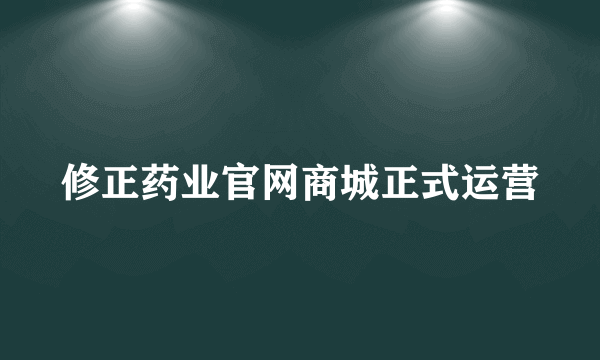 修正药业官网商城正式运营